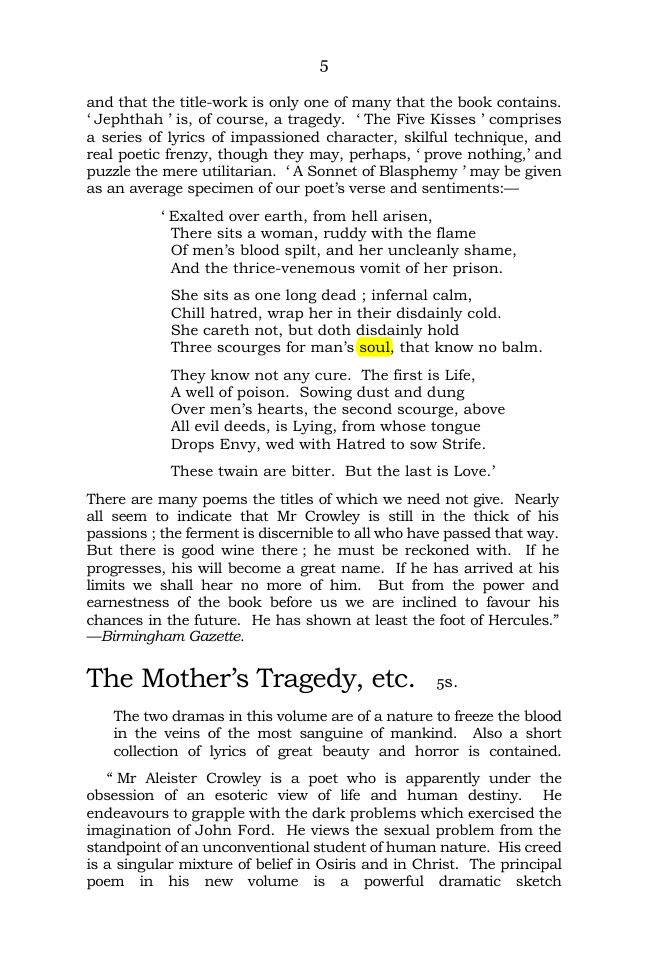 5

and that the title-work is only one of many that the book contains. ' Jephthah ' is, of course, a tragedy. ' The Five Kisses ' comprises a series of lyrics of impassioned character, skilful technique, and real poetic frenzy, though they may, perhaps, ' prove nothing,' and puzzle the mere utilitarian. ' A Sonnet of Blasphemy ' may be given as an average specimen of our poet's verse and sentiments:—

' Exalted over earth, from hell arisen,
There sits a woman, ruddy with the flame
Of men's blood spilt, and her uncleanly shame,
And the thrice-venemous vomit of her prison.

She sits as one long dead ; infernal calm,
Chill hatred, wrap her in their disdainly cold.
She careth not, but doth disdainly hold
Three scourges for man's soul, that know no balm.

They know not any cure. The first is Life,
A well of poison. Sowing dust and dung
Over men's hearts, the second scourge, above
All evil deeds, is Lying, from whose tongue
Drops Envy, wed with Hatred to sow Strife.

These twain are bitter. But the last is Love.'

There are many poems the titles of which we need not give. Nearly all seem to indicate that Mr Crowley is still in the thick of his passions ; the ferment is discernible to all who have passed that way. But there is good wine there ; he must be reckoned with. If he progresses, his will become a great name. If he has arrived at his limits we shall hear no more of him. But from the power and earnestness of the book before us we are inclined to favour his chances in the future. He has shown at least the foot of Hercules." —Birmingham Gazette.

The Mother's Tragedy, etc. 5s.

The two dramas in this volume are of a nature to freeze the blood in the veins of the most sanguine of mankind. Also a short collection of lyrics of great beauty and horror is contained.

" Mr Aleister Crowley is a poet who is apparently under the obsession of an esoteric view of life and human destiny. He endeavours to grapple with the dark problems which exercised the imagination of John Ford. He views the sexual problem from the standpoint of an unconventional student of human nature. His creed is a singular mixture of belief in Osiris and in Christ. The principal poem in his new volume is a powerful dramatic sketch